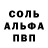 СОЛЬ
АЛЬФА
ПВП